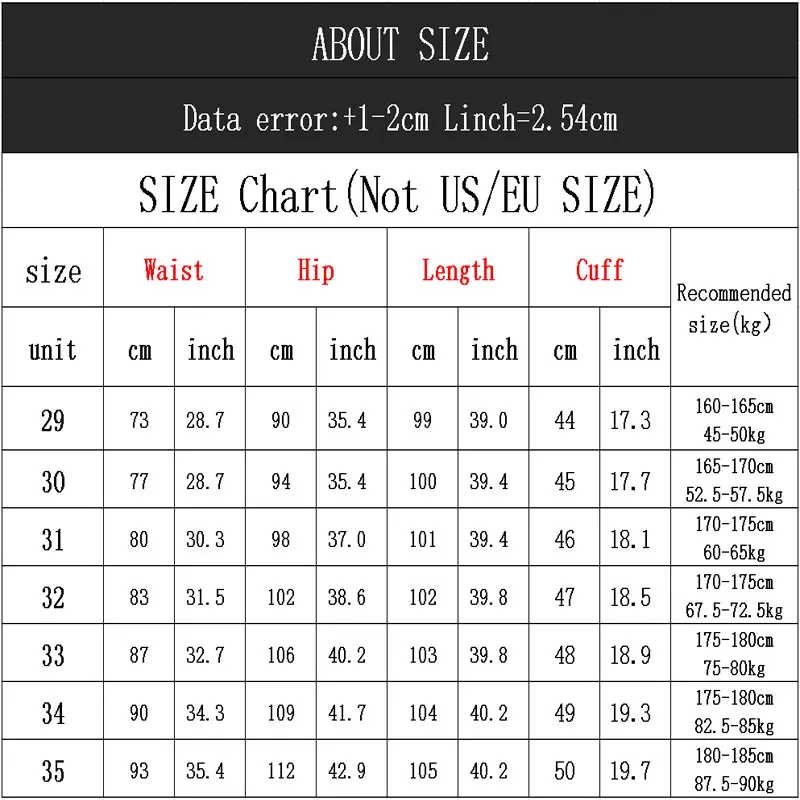 ABOUT SIZE

Data error:+1-2cm Linch=2.54cm

SIZE Chart(Not US/EU SIZE)

| size | Waist | | Hip | | Length | | Cuff | | Recommended size(kg) |
|---|---|---|---|---|---|---|---|---|---|
| unit | cm | inch | cm | inch | cm | inch | cm | inch | |
| 29 | 73 | 28.7 | 90 | 35.4 | 99 | 39.0 | 44 | 17.3 | 160-165cm 45-50kg |
| 30 | 77 | 28.7 | 94 | 35.4 | 100 | 39.4 | 45 | 17.7 | 165-170cm 52.5-57.5kg |
| 31 | 80 | 30.3 | 98 | 37.0 | 101 | 39.4 | 46 | 18.1 | 170-175cm 60-65kg |
| 32 | 83 | 31.5 | 102 | 38.6 | 102 | 39.8 | 47 | 18.5 | 170-175cm 67.5-72.5kg |
| 33 | 87 | 32.7 | 106 | 40.2 | 103 | 39.8 | 48 | 18.9 | 175-180cm 75-80kg |
| 34 | 90 | 34.3 | 109 | 41.7 | 104 | 40.2 | 49 | 19.3 | 175-180cm 82.5-85kg |
| 35 | 93 | 35.4 | 112 | 42.9 | 105 | 40.2 | 50 | 19.7 | 180-185cm 87.5-90kg |